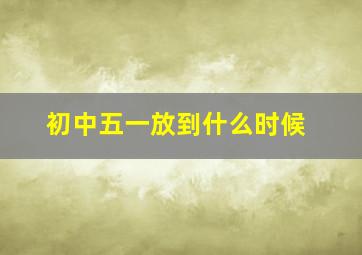 初中五一放到什么时候